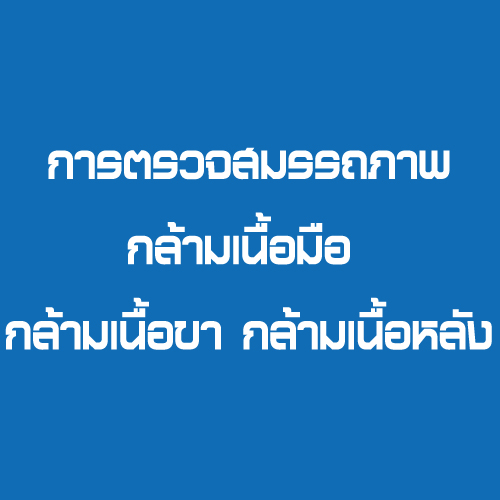 การตรวจสมรรถภาพ
กล้ามเนื้อมือ
กล้ามเนื้อขา กล้ามเนื้อหลัง